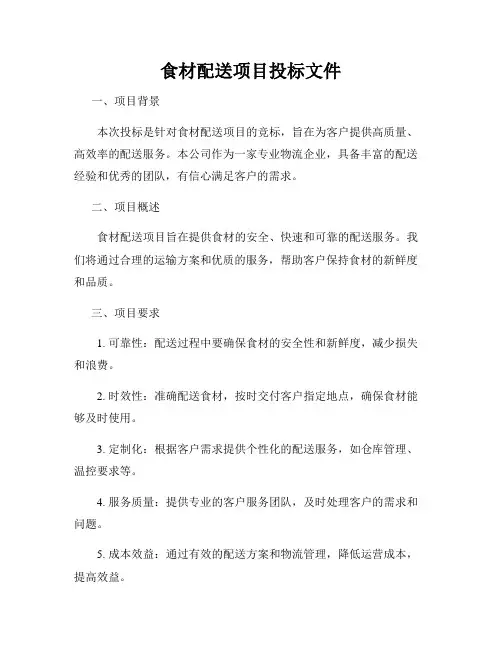 食材配送项目投标文件

一、项目背景

本次投标是针对食材配送项目的竞标，旨在为客户提供高质量、高效率的配送服务。本公司作为一家专业物流企业，具备丰富的配送经验和优秀的团队，有信心满足客户的需求。

二、项目概述

食材配送项目旨在提供食材的安全、快速和可靠的配送服务。我们将通过合理的运输方案和优质的服务，帮助客户保持食材的新鲜度和品质。

三、项目要求

1. 可靠性：配送过程中要确保食材的安全性和新鲜度，减少损失和浪费。

2. 时效性：准确配送食材，按时交付客户指定地点，确保食材能够及时使用。

3. 定制化：根据客户需求提供个性化的配送服务，如仓库管理、温控要求等。

4. 服务质量：提供专业的客户服务团队，及时处理客户的需求和问题。

5. 成本效益：通过有效的配送方案和物流管理，降低运营成本，提高效益。